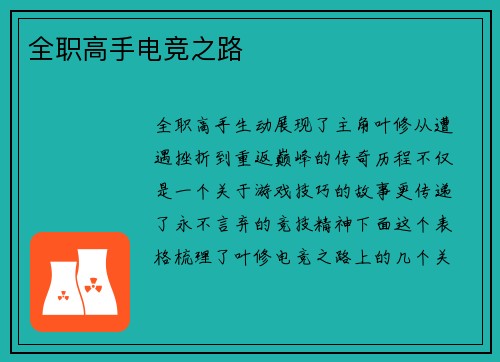 全职高手电竞之路

全职高手生动展现了主角叶修从遭遇挫折到重返巅峰的传奇历程不仅是一个关于游戏技巧的故事更传递了永不言弃的竞技精神下面这个表格梳理了叶修电竞之路上的几个关